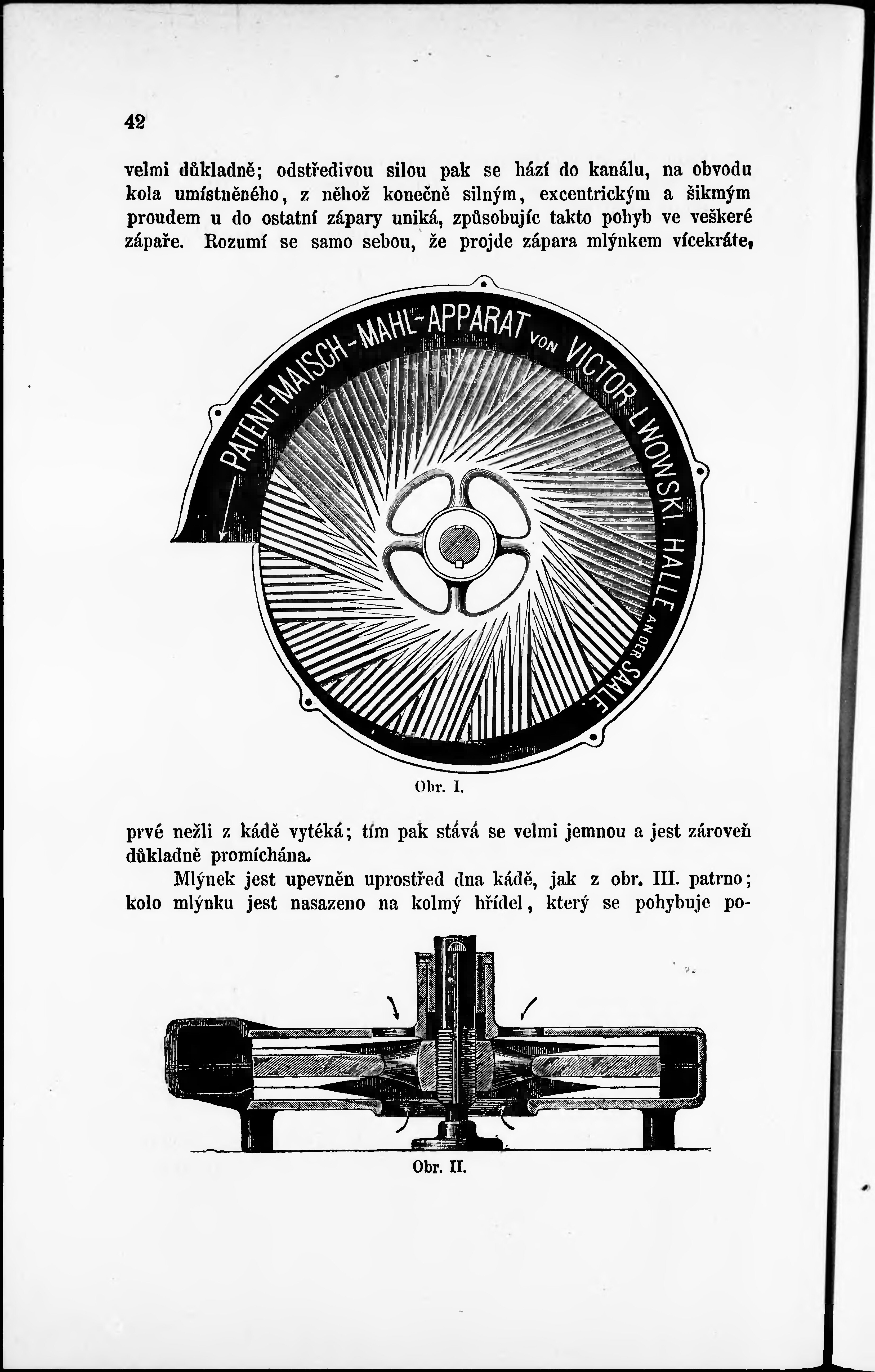 42

velmi důkladně; odstředivou silou pak se hází do kanálu, na obvodu kola umístněného, z něhož konečně silným, excentrickým a šikmým proudem u do ostatní zápary uniká, způsobujíc takto pohyb ve veškeré zápaře. Rozumí se samo sebou, že projde zápara mlýnkem vícekráte,

PATENT-MAISCH-MAHL-APPARAT VON VICTOR LWOWSKI. HALLE AN DER SAALE.

Obr. I.

prvé nežli z kádě vytéká; tím pak stává se velmi jemnou a jest zároveň důkladně promíchána.

Mlýnek jest upevněn uprostřed dna kádě, jak z obr. III. patrno; kolo mlýnku jest nasazeno na kolmý hřídel, který se pohybuje po-

Obr. II.